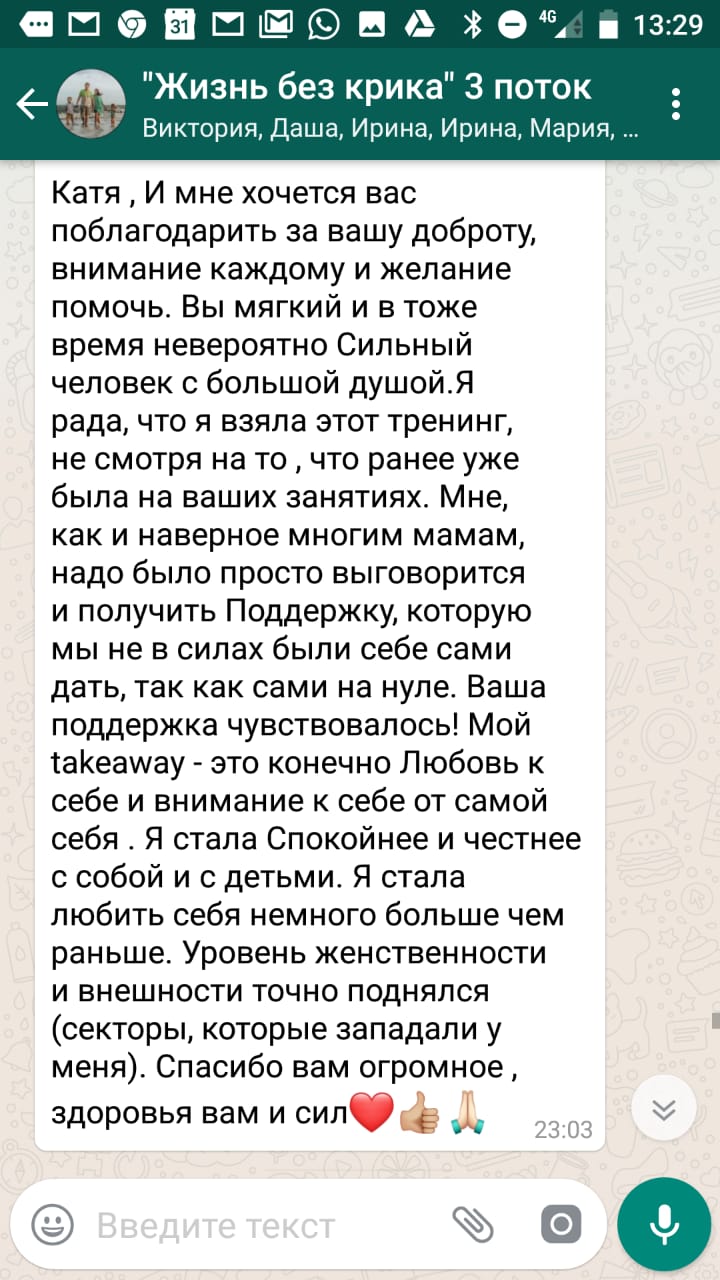 31 4G 13:29

"Жизнь без крика" 3 поток
Виктория, Даша, Ирина, Ирина, Мария, ...

Катя , И мне хочется вас поблагодарить за вашу доброту, внимание каждому и желание помочь. Вы мягкий и в тоже время невероятно Сильный человек с большой душой.Я рада, что я взяла этот тренинг, не смотря на то , что ранее уже была на ваших занятиях. Мне, как и наверное многим мамам, надо было просто выговорится и получить Поддержку, которую мы не в силах были себе сами дать, так как сами на нуле. Ваша поддержка чувствовалось! Мой takeaway - это конечно Любовь к себе и внимание к себе от самой себя . Я стала Спокойнее и честнее с собой и с детьми. Я стала любить себя немного больше чем раньше. Уровень женственности и внешности точно поднялся (секторы, которые западали у меня). Спасибо вам огромное , здоровья вам и сил❤️👍🙏 23:03

Введите текст